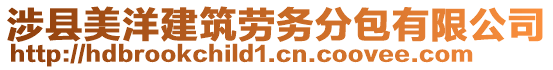 涉县美洋建筑劳务分包有限公司
http://hdbrookchild1.cn.coovee.com